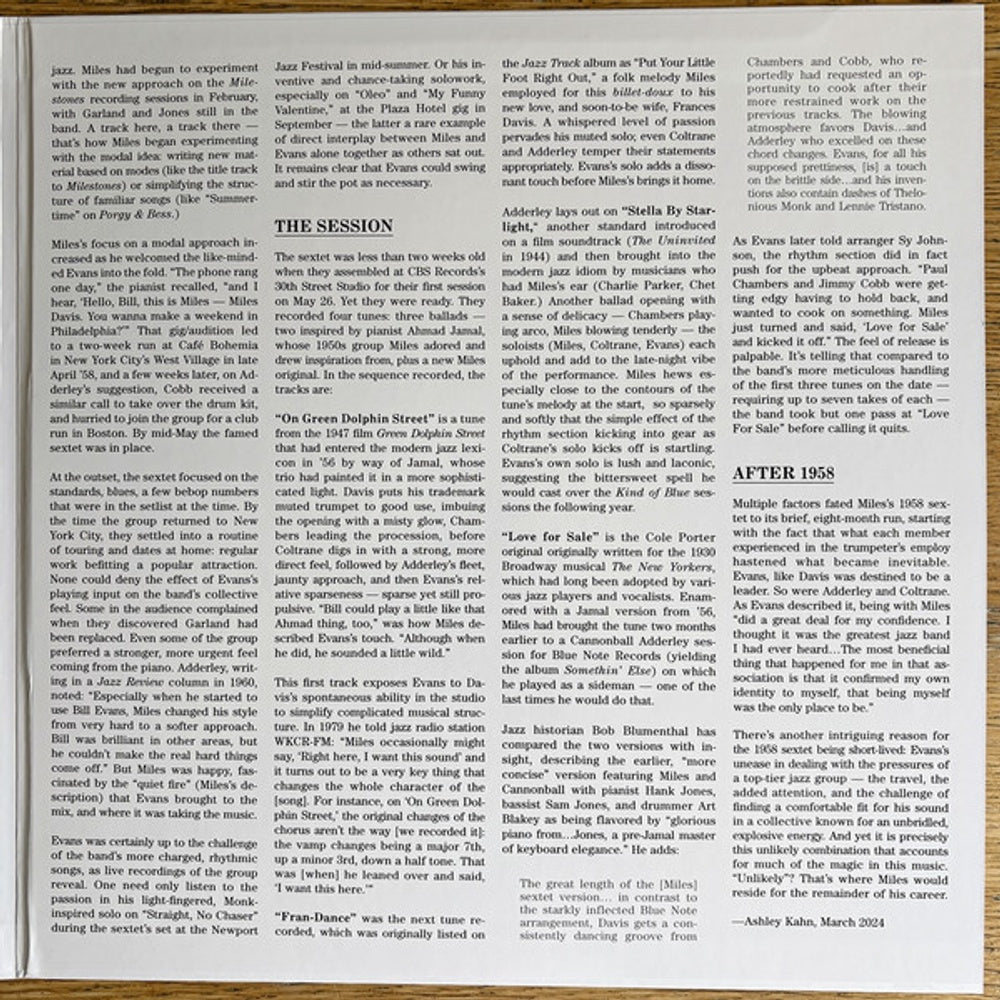 jazz. Miles had begun to experiment with the new approach on the Milestones recording sessions in February, with Garland and Jones still in the band. A track here, a track there — that's how Miles began experimenting with the modal idea: writing new material based on modes (like the title track to Milestones) or simplifying the structure of familiar songs (like "Summertime" on Porgy & Bess.)

Miles's focus on a modal approach increased as he welcomed the like-minded Evans into the fold. "The phone rang one day," the pianist recalled, "and I hear, 'Hello, Bill, this is Miles — Miles Davis. You wanna make a weekend in Philadelphia?'" That gig/audition led to a two-week run at Café Bohemia in New York City's West Village in late April '58, and a few weeks later, on Adderley's suggestion, Cobb received a similar call to take over the drum kit, and hurried to join the group for a club run in Boston. By mid-May the famed sextet was in place.

At the outset, the sextet focused on the standards, blues, a few bebop numbers that were in the setlist at the time. By the time the group returned to New York City, they settled into a routine of touring and dates at home: regular work befitting a popular attraction. None could deny the effect of Evans's playing input on the band's collective feel. Some in the audience complained when they discovered Garland had been replaced. Even some of the group preferred a stronger, more urgent feel coming from the piano. Adderley, writing in a Jazz Review column in 1960, noted: "Especially when he started to use Bill Evans, Miles changed his style from very hard to a softer approach. Bill was brilliant in other areas, but he couldn't make the real hard things come off." But Miles was happy, fascinated by the "quiet fire" (Miles's description) that Evans brought to the mix, and where it was taking the music.

Evans was certainly up to the challenge of the band's more charged, rhythmic songs, as live recordings of the group reveal. One need only listen to the passion in his light-fingered, Monk-inspired solo on "Straight, No Chaser" during the sextet's set at the Newport Jazz Festival in mid-summer. Or his inventive and chance-taking solowork, especially on "Oleo" and "My Funny Valentine," at the Plaza Hotel gig in September — the latter a rare example of direct interplay between Miles and Evans alone together as others sat out. It remains clear that Evans could swing and stir the pot as necessary.

THE SESSION

The sextet was less than two weeks old when they assembled at CBS Records's 30th Street Studio for their first session on May 26. Yet they were ready. They recorded four tunes: three ballads — two inspired by pianist Ahmad Jamal, whose 1950s group Miles adored and drew inspiration from, plus a new Miles original. In the sequence recorded, the tracks are:

"On Green Dolphin Street" is a tune from the 1947 film Green Dolphin Street that had entered the modern jazz lexicon in '56 by way of Jamal, whose trio had painted it in a more sophisticated light. Davis puts his trademark muted trumpet to good use, imbuing the opening with a misty glow, Chambers leading the procession, before Coltrane digs in with a strong, more direct feel, followed by Adderley's fleet, jaunty approach, and then Evans's relative sparseness — sparse yet still propulsive. "Bill could play a little like that Ahmad thing, too," was how Miles described Evans's touch. "Although when he did, he sounded a little wild."

This first track exposes Evans to Davis's spontaneous ability in the studio to simplify complicated musical structure. In 1979 he told jazz radio station WKCR-FM: "Miles occasionally might say, 'Right here, I want this sound' and it turns out to be a very key thing that changes the whole character of the [song]. For instance, on 'On Green Dolphin Street,' the original changes of the chorus aren't the way [we recorded it]: the vamp changes being a major 7th, up a minor 3rd, down a half tone. That was [when] he leaned over and said, 'I want this here.'"

"Fran-Dance" was the next tune recorded, which was originally listed on the Jazz Track album as "Put Your Little Foot Right Out," a folk melody Miles employed for this billet-doux to his new love, and soon-to-be wife, Frances Davis. A whispered level of passion pervades his muted solo; even Coltrane and Adderley temper their statements appropriately. Evans's solo adds a dissonant touch before Miles's brings it home.

Adderley lays out on "Stella By Starlight," another standard introduced on a film soundtrack (The Uninvited in 1944) and then brought into the modern jazz idiom by musicians who had Miles's ear (Charlie Parker, Chet Baker.) Another ballad opening with a sense of delicacy — Chambers playing arco, Miles blowing tenderly — the soloists (Miles, Coltrane, Evans) each uphold and add to the late-night vibe of the performance. Miles hews especially close to the contours of the tune's melody at the start, so sparsely and softly that the simple effect of the rhythm section kicking into gear as Coltrane's solo kicks off is startling. Evans's own solo is lush and laconic, suggesting the bittersweet spell he would cast over the Kind of Blue sessions the following year.

"Love for Sale" is the Cole Porter original originally written for the 1930 Broadway musical The New Yorkers, which had long been adopted by various jazz players and vocalists. Enamored with a Jamal version from '56, Miles had brought the tune two months earlier to a Cannonball Adderley session for Blue Note Records (yielding the album Somethin' Else) on which he played as a sideman — one of the last times he would do that.

Jazz historian Bob Blumenthal has compared the two versions with insight, describing the earlier, "more concise" version featuring Miles and Cannonball with pianist Hank Jones, bassist Sam Jones, and drummer Art Blakey as being flavored by "glorious piano from…Jones, a pre-Jamal master of keyboard elegance." He adds:

The great length of the [Miles] sextet version… in contrast to the starkly inflected Blue Note arrangement, Davis gets a consistently dancing groove from Chambers and Cobb, who reportedly had requested an opportunity to cook after their more restrained work on the previous tracks. The blowing atmosphere favors Davis…and Adderley who excelled on these chord changes. Evans, for all his supposed prettiness, [is] a touch on the brittle side…and his inventions also contain dashes of Thelonious Monk and Lennie Tristano.

As Evans later told arranger Sy Johnson, the rhythm section did in fact push for the upbeat approach. "Paul Chambers and Jimmy Cobb were getting edgy having to hold back, and wanted to cook on something. Miles just turned and said, 'Love for Sale' and kicked it off." The feel of release is palpable. It's telling that compared to the band's more meticulous handling of the first three tunes on the date — requiring up to seven takes of each — the band took but one pass at "Love For Sale" before calling it quits.

AFTER 1958

Multiple factors fated Miles's 1958 sextet to its brief, eight-month run, starting with the fact that what each member experienced in the trumpeter's employ hastened what became inevitable. Evans, like Davis was destined to be a leader. So were Adderley and Coltrane. As Evans described it, being with Miles "did a great deal for my confidence. I thought it was the greatest jazz band I had ever heard…The most beneficial thing that happened for me in that association is that it confirmed my own identity to myself, that being myself was the only place to be."

There's another intriguing reason for the 1958 sextet being short-lived: Evans's unease in dealing with the pressures of a top-tier jazz group — the travel, the added attention, and the challenge of finding a comfortable fit for his sound in a collective known for an unbridled, explosive energy. And yet it is precisely this unlikely combination that accounts for much of the magic in this music. "Unlikely"? That's where Miles would reside for the remainder of his career.

—Ashley Kahn, March 2024